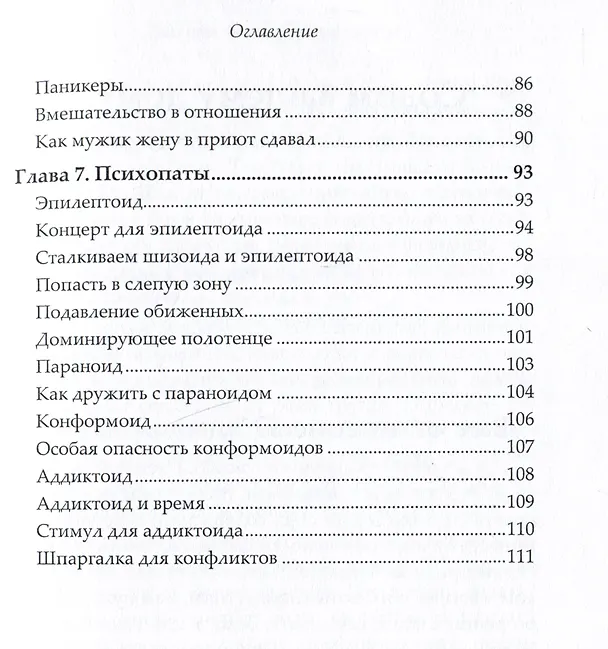 Оглавление

Паникеры 86
Вмешательство в отношения 88
Как мужик жену в приют сдавал 90

Глава 7. Психопаты 93
Эпилептоид 93
Концерт для эпилептоида 94
Сталкиваем шизоида и эпилептоида 98
Попасть в слепую зону 99
Подавление обиженных 100
Доминирующее полотенце 101
Параноид 103
Как дружить с параноидом 104
Конформоид 106
Особая опасность конформоидов 107
Аддиктоид 108
Аддиктоид и время 109
Стимул для аддиктоида 110
Шпаргалка для конфликтов 111